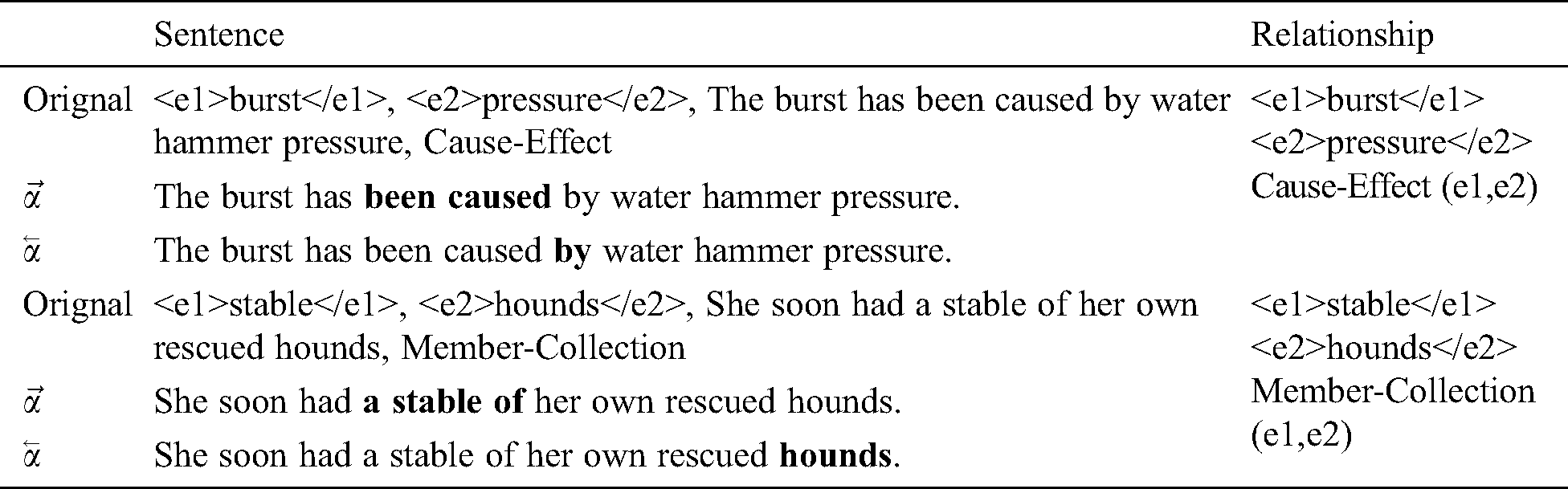 |  | Sentence | Relationship |
|---|---|---|
| Orignal | <e1>burst</e1>, <e2>pressure</e2>, The burst has been caused by water hammer pressure, Cause-Effect | <e1>burst</e1> <e2>pressure</e2> Cause-Effect (e1,e2) |
| $\vec{\alpha}$ | The burst has been caused by water hammer pressure. |  |
| $\overleftarrow{\alpha}$ | The burst has been caused by water hammer pressure. |  |
| Orignal | <e1>stable</e1>, <e2>hounds</e2>, She soon had a stable of her own rescued hounds, Member-Collection | <e1>stable</e1> <e2>hounds</e2> Member-Collection (e1,e2) |
| $\vec{\alpha}$ | She soon had a stable of her own rescued hounds. |  |
| $\overleftarrow{\alpha}$ | She soon had a stable of her own rescued hounds. |  |